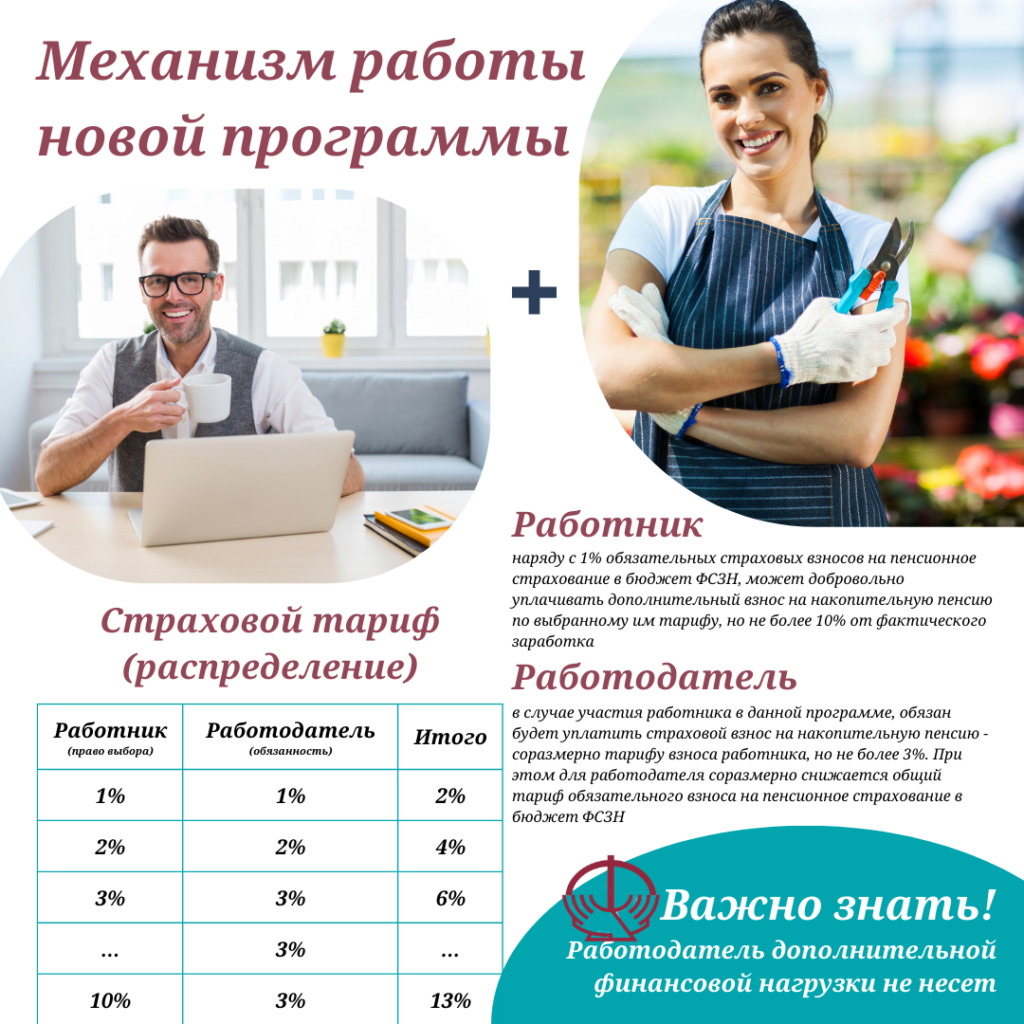 Механизм работы новой программы

+

Страховой тариф (распределение)

| Работник (право выбора) | Работодатель (обязанность) | Итого |
|---|---|---|
| 1% | 1% | 2% |
| 2% | 2% | 4% |
| 3% | 3% | 6% |
| ... | 3% | ... |
| 10% | 3% | 13% |

Работник

наряду с 1% обязательных страховых взносов на пенсионное страхование в бюджет ФСЗН, может добровольно уплачивать дополнительный взнос на накопительную пенсию по выбранному им тарифу, но не более 10% от фактического заработка

Работодатель

в случае участия работника в данной программе, обязан будет уплатить страховой взнос на накопительную пенсию - соразмерно тарифу взноса работника, но не более 3%. При этом для работодателя соразмерно снижается общий тариф обязательного взноса на пенсионное страхование в бюджет ФСЗН

Важно знать!

Работодатель дополнительной финансовой нагрузки не несет